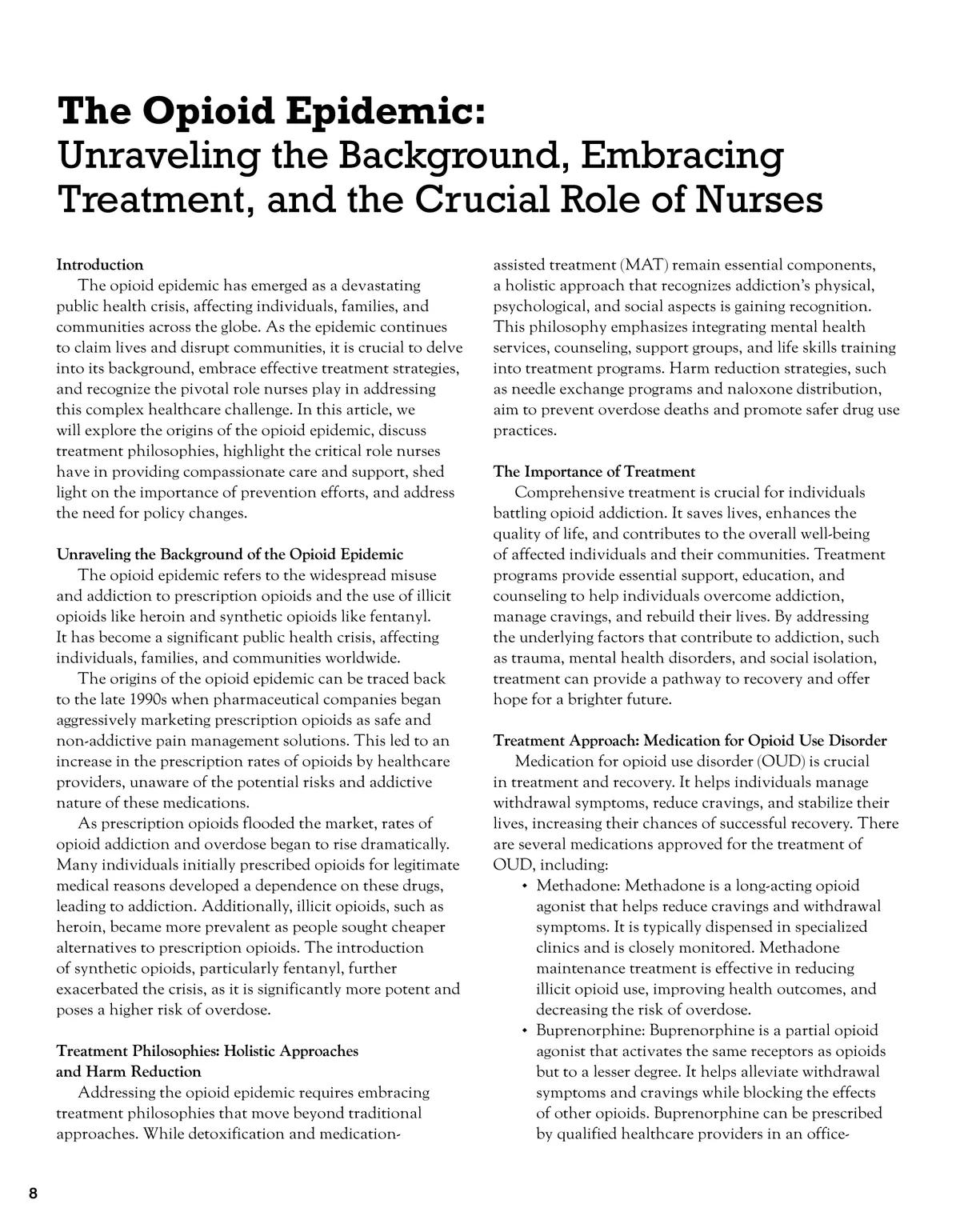 The Opioid Epidemic:
Unraveling the Background, Embracing Treatment, and the Crucial Role of Nurses

Introduction
The opioid epidemic has emerged as a devastating public health crisis, affecting individuals, families, and communities across the globe. As the epidemic continues to claim lives and disrupt communities, it is crucial to delve into its background, embrace effective treatment strategies, and recognize the pivotal role nurses play in addressing this complex healthcare challenge. In this article, we will explore the origins of the opioid epidemic, discuss treatment philosophies, highlight the critical role nurses have in providing compassionate care and support, shed light on the importance of prevention efforts, and address the need for policy changes.

Unraveling the Background of the Opioid Epidemic
The opioid epidemic refers to the widespread misuse and addiction to prescription opioids and the use of illicit opioids like heroin and synthetic opioids like fentanyl. It has become a significant public health crisis, affecting individuals, families, and communities worldwide.
The origins of the opioid epidemic can be traced back to the late 1990s when pharmaceutical companies began aggressively marketing prescription opioids as safe and non-addictive pain management solutions. This led to an increase in the prescription rates of opioids by healthcare providers, unaware of the potential risks and addictive nature of these medications.
As prescription opioids flooded the market, rates of opioid addiction and overdose began to rise dramatically. Many individuals initially prescribed opioids for legitimate medical reasons developed a dependence on these drugs, leading to addiction. Additionally, illicit opioids, such as heroin, became more prevalent as people sought cheaper alternatives to prescription opioids. The introduction of synthetic opioids, particularly fentanyl, further exacerbated the crisis, as it is significantly more potent and poses a higher risk of overdose.

Treatment Philosophies: Holistic Approaches and Harm Reduction
Addressing the opioid epidemic requires embracing treatment philosophies that move beyond traditional approaches. While detoxification and medication-assisted treatment (MAT) remain essential components, a holistic approach that recognizes addiction's physical, psychological, and social aspects is gaining recognition. This philosophy emphasizes integrating mental health services, counseling, support groups, and life skills training into treatment programs. Harm reduction strategies, such as needle exchange programs and naloxone distribution, aim to prevent overdose deaths and promote safer drug use practices.

The Importance of Treatment
Comprehensive treatment is crucial for individuals battling opioid addiction. It saves lives, enhances the quality of life, and contributes to the overall well-being of affected individuals and their communities. Treatment programs provide essential support, education, and counseling to help individuals overcome addiction, manage cravings, and rebuild their lives. By addressing the underlying factors that contribute to addiction, such as trauma, mental health disorders, and social isolation, treatment can provide a pathway to recovery and offer hope for a brighter future.

Treatment Approach: Medication for Opioid Use Disorder
Medication for opioid use disorder (OUD) is crucial in treatment and recovery. It helps individuals manage withdrawal symptoms, reduce cravings, and stabilize their lives, increasing their chances of successful recovery. There are several medications approved for the treatment of OUD, including:
• Methadone: Methadone is a long-acting opioid agonist that helps reduce cravings and withdrawal symptoms. It is typically dispensed in specialized clinics and is closely monitored. Methadone maintenance treatment is effective in reducing illicit opioid use, improving health outcomes, and decreasing the risk of overdose.
• Buprenorphine: Buprenorphine is a partial opioid agonist that activates the same receptors as opioids but to a lesser degree. It helps alleviate withdrawal symptoms and cravings while blocking the effects of other opioids. Buprenorphine can be prescribed by qualified healthcare providers in an office-

8